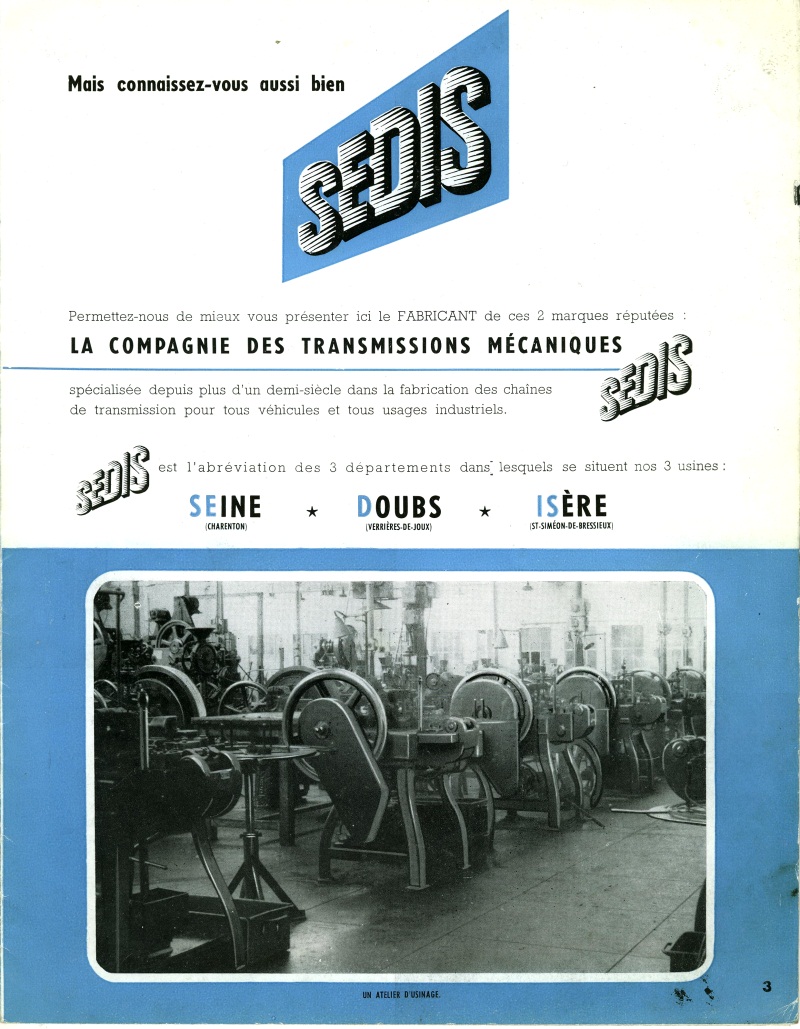 Mais connaissez-vous aussi bien

SEDIS

Permettez-nous de mieux vous présenter ici le FABRICANT de ces 2 marques réputées :

LA COMPAGNIE DES TRANSMISSIONS MÉCANIQUES

SEDIS

spécialisée depuis plus d'un demi-siècle dans la fabrication des chaînes de transmission pour tous véhicules et tous usages industriels.

SEDIS est l'abréviation des 3 départements dans lesquels se situent nos 3 usines :

SEINE
(CHARENTON)

★

DOUBS
(VERRIÈRES-DE-JOUX)

★

ISÈRE
(ST-SIMÉON-DE-BRESSIEUX)

UN ATELIER D'USINAGE.

3